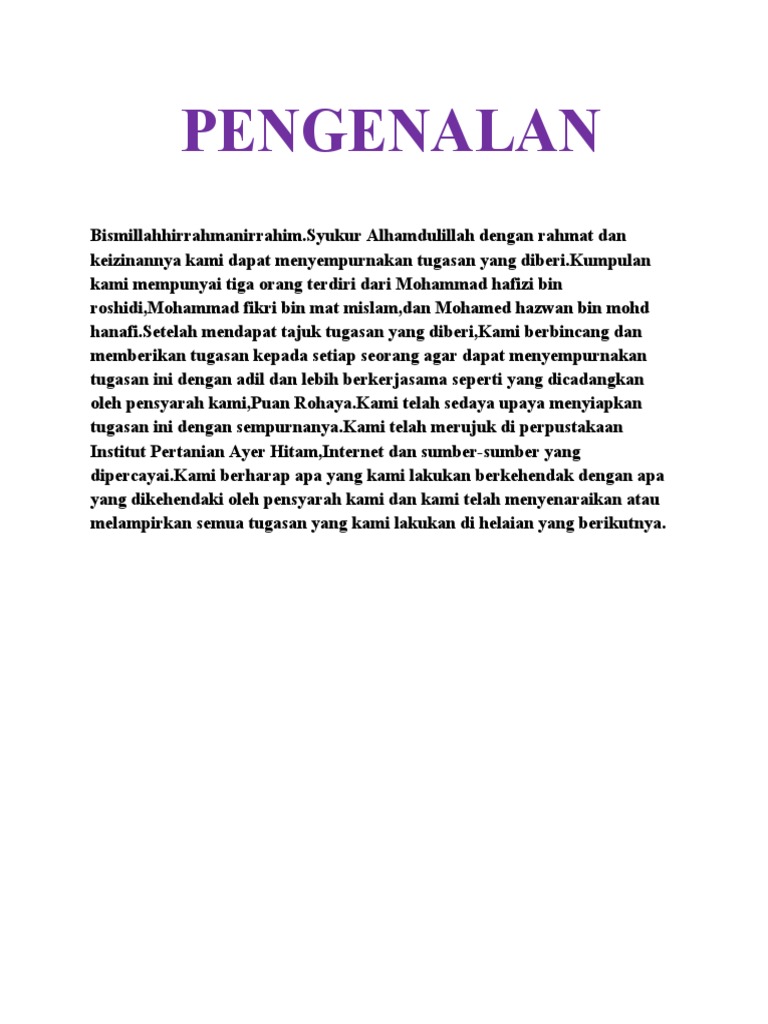 PENGENALAN

Bismillahhirrahmanirrahim.Syukur Alhamdulillah dengan rahmat dan keizinannya kami dapat menyempurnakan tugasan yang diberi.Kumpulan kami mempunyai tiga orang terdiri dari Mohammad hafizi bin roshidi,Mohammad fikri bin mat mislam,dan Mohamed hazwan bin mohd hanafi.Setelah mendapat tajuk tugasan yang diberi,Kami berbincang dan memberikan tugasan kepada setiap seorang agar dapat menyempurnakan tugasan ini dengan adil dan lebih berkerjasama seperti yang dicadangkan oleh pensyarah kami,Puan Rohaya.Kami telah sedaya upaya menyiapkan tugasan ini dengan sempurnanya.Kami telah merujuk di perpustakaan Institut Pertanian Ayer Hitam,Internet dan sumber-sumber yang dipercayai.Kami berharap apa yang kami lakukan berkehendak dengan apa yang dikehendaki oleh pensyarah kami dan kami telah menyenaraikan atau melampirkan semua tugasan yang kami lakukan di helaian yang berikutnya.